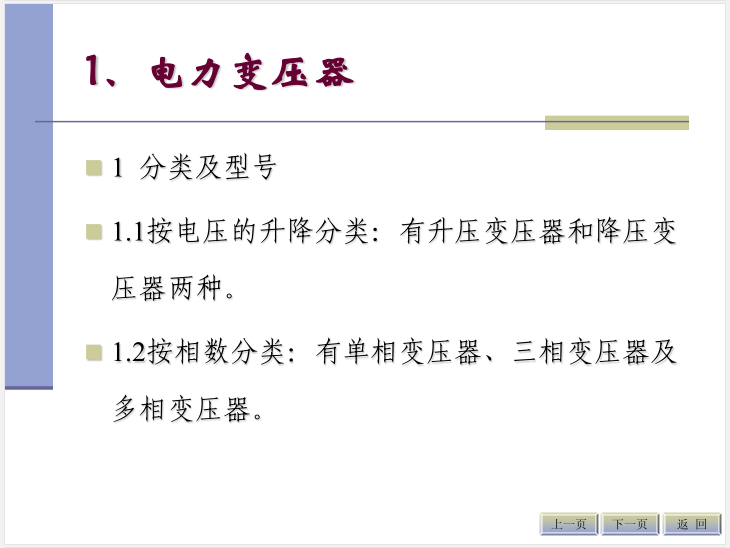 1、电力变压器

1 分类及型号

1.1按电压的升降分类：有升压变压器和降压变压器两种。

1.2按相数分类：有单相变压器、三相变压器及多相变压器。

上一页 下一页 返 回